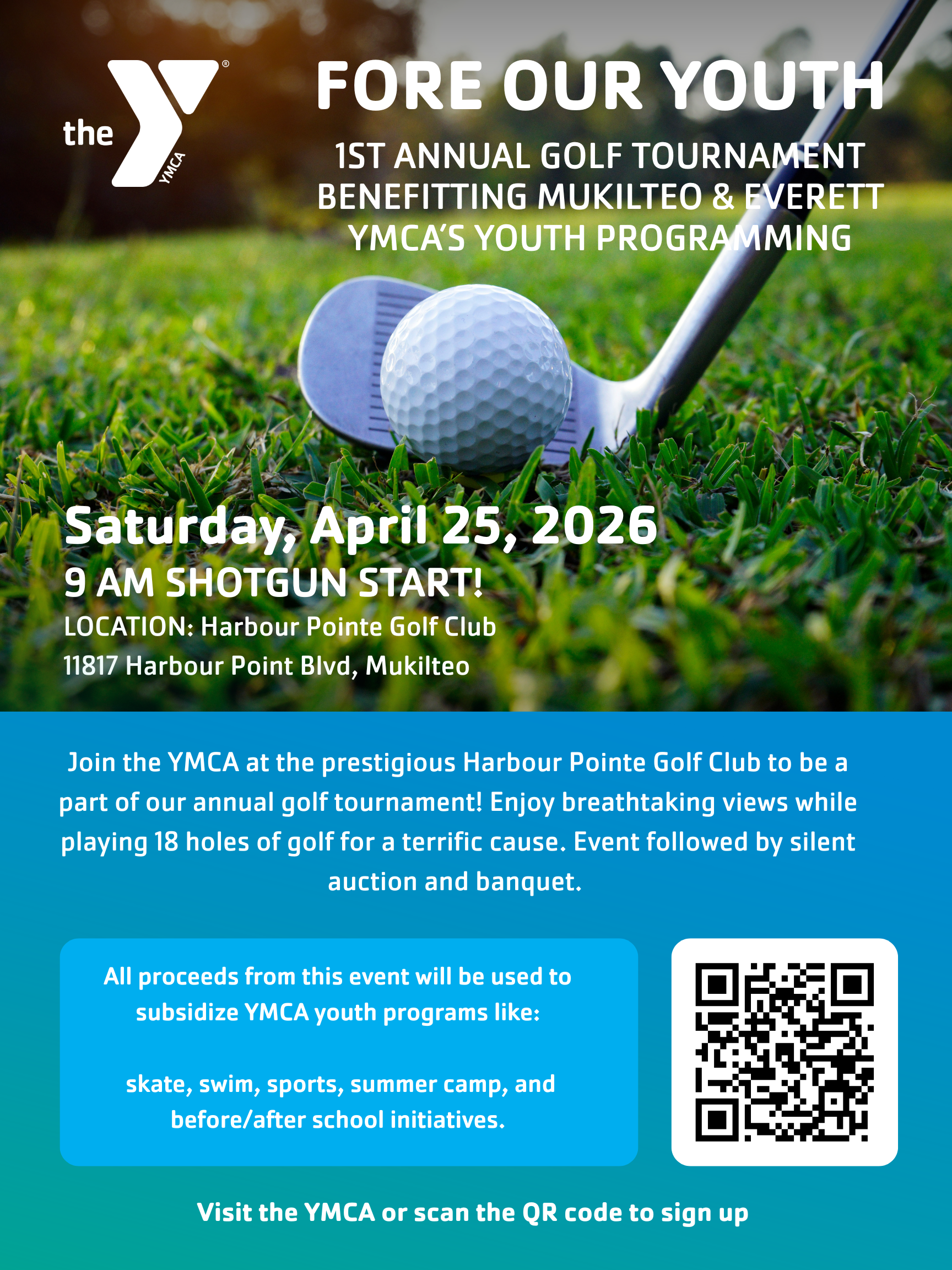 the YMCA

FORE OUR YOUTH

1ST ANNUAL GOLF TOURNAMENT BENEFITTING MUKILTEO & EVERETT YMCA'S YOUTH PROGRAMMING

Saturday, April 25, 2026

9 AM SHOTGUN START!

LOCATION: Harbour Pointe Golf Club
11817 Harbour Point Blvd, Mukilteo

Join the YMCA at the prestigious Harbour Pointe Golf Club to be a part of our annual golf tournament! Enjoy breathtaking views while playing 18 holes of golf for a terrific cause. Event followed by silent auction and banquet.

All proceeds from this event will be used to subsidize YMCA youth programs like:

skate, swim, sports, summer camp, and before/after school initiatives.

Visit the YMCA or scan the QR code to sign up